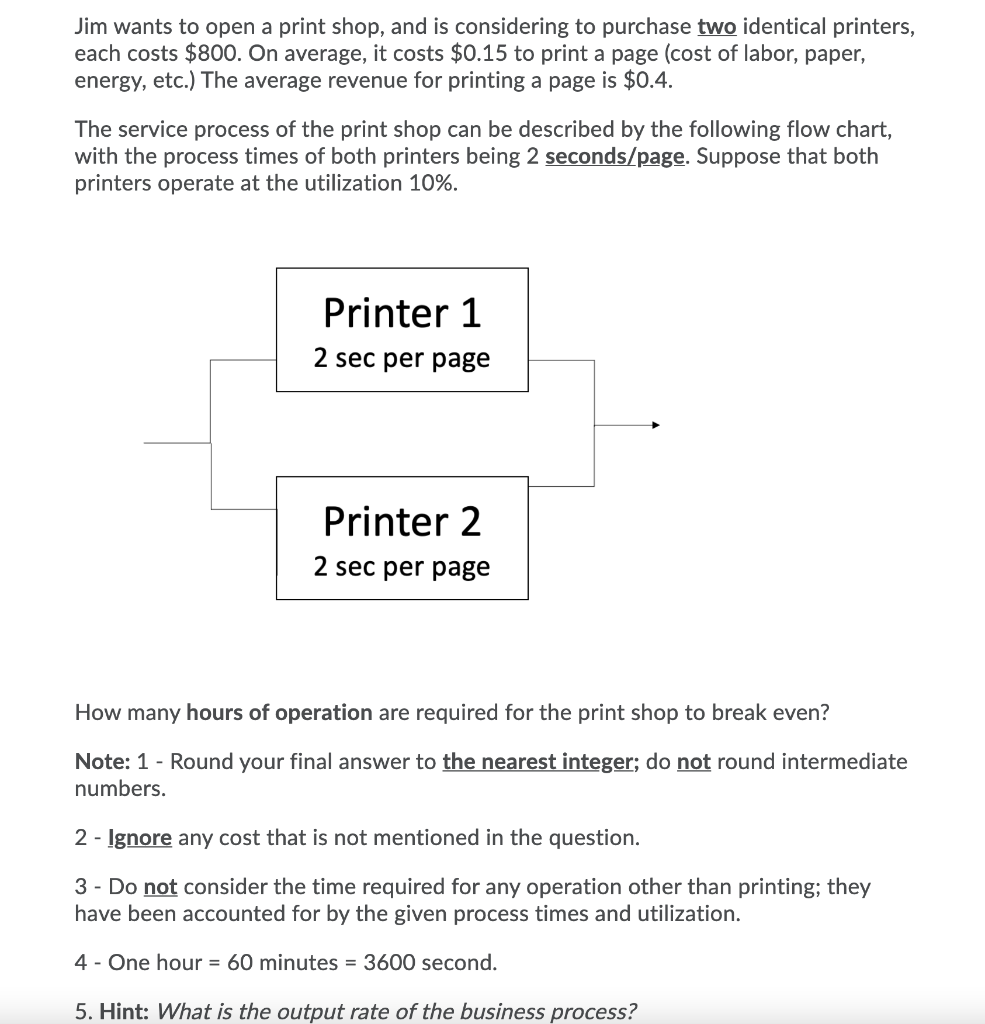 Jim wants to open a print shop, and is considering to purchase two identical printers, each costs \$800. On average, it costs \$0.15 to print a page (cost of labor, paper, energy, etc.) The average revenue for printing a page is \$0.4.

The service process of the print shop can be described by the following flow chart, with the process times of both printers being 2 seconds/page. Suppose that both printers operate at the utilization 10%.

Printer 1
2 sec per page

Printer 2
2 sec per page

How many hours of operation are required for the print shop to break even?

Note: 1 - Round your final answer to the nearest integer; do not round intermediate numbers.

2 - Ignore any cost that is not mentioned in the question.

3 - Do not consider the time required for any operation other than printing; they have been accounted for by the given process times and utilization.

4 - One hour = 60 minutes = 3600 second.

5. Hint: What is the output rate of the business process?